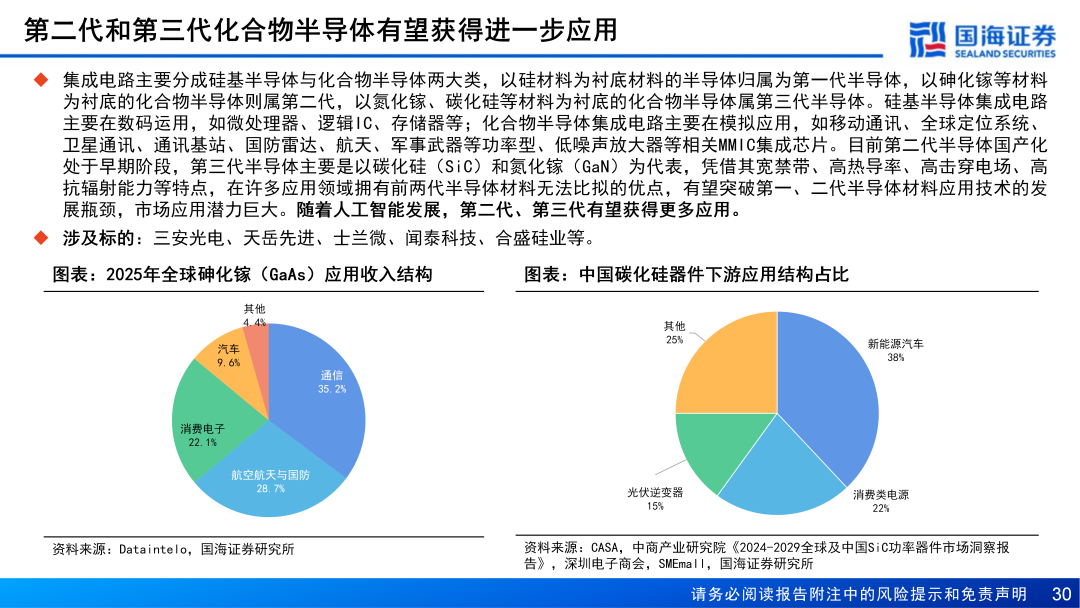 第二代和第三代化合物半导体有望获得进一步应用

国海证券
SEALAND SECURITIES

◆ 集成电路主要分成硅基半导体与化合物半导体两大类，以硅材料为衬底材料的半导体归属为第一代半导体，以砷化镓等材料为衬底的化合物半导体则属第二代，以氮化镓、碳化硅等材料为衬底的化合物半导体属第三代半导体。硅基半导体集成电路主要在数码运用，如微处理器、逻辑IC、存储器等；化合物半导体集成电路主要在模拟应用，如移动通讯、全球定位系统、卫星通讯、通讯基站、国防雷达、航天、军事武器等功率型、低噪声放大器等相关MMIC集成芯片。目前第二代半导体国产化处于早期阶段，第三代半导体主要是以碳化硅（SiC）和氮化镓（GaN）为代表，凭借其宽禁带、高热导率、高击穿电场、高抗辐射能力等特点，在许多应用领域拥有前两代半导体材料无法比拟的优点，有望突破第一、二代半导体材料应用技术的发展瓶颈，市场应用潜力巨大。随着人工智能发展，第二代、第三代有望获得更多应用。

◆ 涉及标的：三安光电、天岳先进、士兰微、闻泰科技、合盛硅业等。

图表：2025年全球砷化镓（GaAs）应用收入结构

其他
4.4%
汽车
9.6%
通信
35.2%
消费电子
22.1%
航空航天与国防
28.7%

资料来源：Dataintelo，国海证券研究所

图表：中国碳化硅器件下游应用结构占比

其他
25%
新能源汽车
38%
光伏逆变器
15%
消费类电源
22%

资料来源：CASA，中商产业研究院《2024-2029全球及中国SiC功率器件市场洞察报告》，深圳电子商会，SMEmall，国海证券研究所

请务必阅读报告附注中的风险提示和免责声明 30